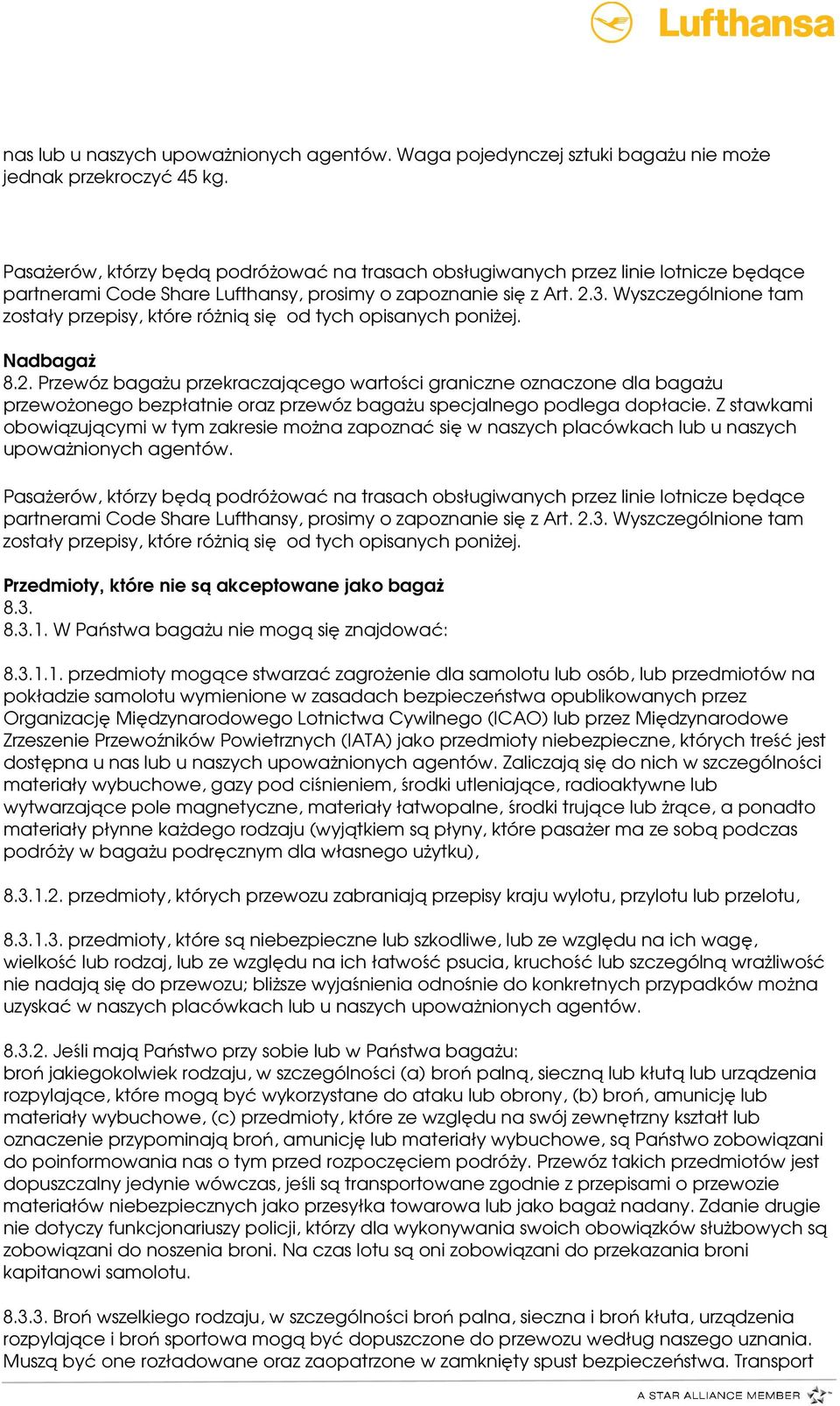 Lufthansa

nas lub u naszych upoważnionych agentów. Waga pojedynczej sztuki bagażu nie może jednak przekroczyć 45 kg.

Pasażerów, którzy będą podróżować na trasach obsługiwanych przez linie lotnicze będące partnerami Code Share Lufthansy, prosimy o zapoznanie się z Art. 2.3. Wyszczególnione tam zostały przepisy, które różnią się od tych opisanych poniżej.

Nadbagaż
8.2. Przewóz bagażu przekraczającego wartości graniczne oznaczone dla bagażu przewożonego bezpłatnie oraz przewóz bagażu specjalnego podlega dopłacie. Z stawkami obowiązującymi w tym zakresie można zapoznać się w naszych placówkach lub u naszych upoważnionych agentów.

Pasażerów, którzy będą podróżować na trasach obsługiwanych przez linie lotnicze będące partnerami Code Share Lufthansy, prosimy o zapoznanie się z Art. 2.3. Wyszczególnione tam zostały przepisy, które różnią się od tych opisanych poniżej.

Przedmioty, które nie są akceptowane jako bagaż
8.3.
8.3.1. W Państwa bagażu nie mogą się znajdować:

8.3.1.1. przedmioty mogące stwarzać zagrożenie dla samolotu lub osób, lub przedmiotów na pokładzie samolotu wymienione w zasadach bezpieczeństwa opublikowanych przez Organizację Międzynarodowego Lotnictwa Cywilnego (ICAO) lub przez Międzynarodowe Zrzeszenie Przewoźników Powietrznych (IATA) jako przedmioty niebezpieczne, których treść jest dostępna u nas lub u naszych upoważnionych agentów. Zaliczają się do nich w szczególności materiały wybuchowe, gazy pod ciśnieniem, środki utleniające, radioaktywne lub wytwarzające pole magnetyczne, materiały łatwopalne, środki trujące lub żrące, a ponadto materiały płynne każdego rodzaju (wyjątkiem są płyny, które pasażer ma ze sobą podczas podróży w bagażu podręcznym dla własnego użytku),

8.3.1.2. przedmioty, których przewozu zabraniają przepisy kraju wylotu, przylotu lub przelotu,

8.3.1.3. przedmioty, które są niebezpieczne lub szkodliwe, lub ze względu na ich wagę, wielkość lub rodzaj, lub ze względu na ich łatwość psucia, kruchość lub szczególną wrażliwość nie nadają się do przewozu; bliższe wyjaśnienia odnośnie do konkretnych przypadków można uzyskać w naszych placówkach lub u naszych upoważnionych agentów.

8.3.2. Jeśli mają Państwo przy sobie lub w Państwa bagażu:
broń jakiegokolwiek rodzaju, w szczególności (a) broń palną, sieczną lub kłutą lub urządzenia rozpylające, które mogą być wykorzystane do ataku lub obrony, (b) broń, amunicję lub materiały wybuchowe, (c) przedmioty, które ze względu na swój zewnętrzny kształt lub oznaczenie przypominają broń, amunicję lub materiały wybuchowe, są Państwo zobowiązani do poinformowania nas o tym przed rozpoczęciem podróży. Przewóz takich przedmiotów jest dopuszczalny jedynie wówczas, jeśli są transportowane zgodnie z przepisami o przewozie materiałów niebezpiecznych jako przesyłka towarowa lub jako bagaż nadany. Zdanie drugie nie dotyczy funkcjonariuszy policji, którzy dla wykonywania swoich obowiązków służbowych są zobowiązani do noszenia broni. Na czas lotu są oni zobowiązani do przekazania broni kapitanowi samolotu.

8.3.3. Broń wszelkiego rodzaju, w szczególności broń palna, sieczna i broń kłuta, urządzenia rozpylające i broń sportowa mogą być dopuszczone do przewozu według naszego uznania. Muszą być one rozładowane oraz zaopatrzone w zamknięty spust bezpieczeństwa. Transport

A STAR ALLIANCE MEMBER